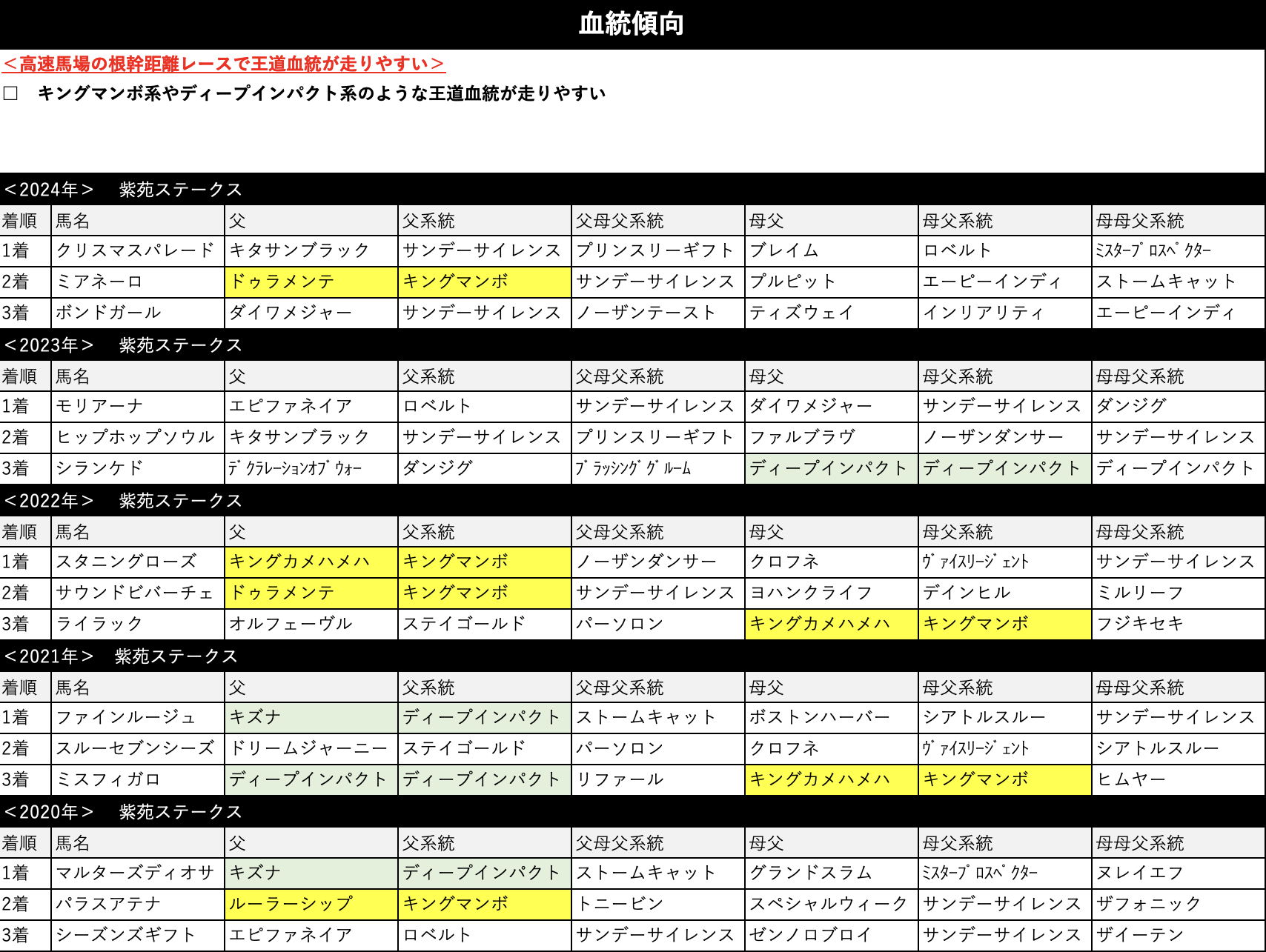 血統傾向

＜高速馬場の根幹距離レースで王道血統が走りやすい＞

□　キングマンボ系やディープインパクト系のような王道血統が走りやすい

＜2024年＞　紫苑ステークス

| 着順 | 馬名 | 父 | 父系統 | 父母父系統 | 母父 | 母父系統 | 母母父系統 |
|---|---|---|---|---|---|---|---|
| 1着 | クリスマスパレード | キタサンブラック | サンデーサイレンス | プリンスリーギフト | ブレイム | ロベルト | ﾐｽﾀｰﾌﾟﾛｽﾍﾟｸﾀｰ |
| 2着 | ミアネーロ | ドゥラメンテ | キングマンボ | サンデーサイレンス | プルピット | エーピーインディ | ストームキャット |
| 3着 | ボンドガール | ダイワメジャー | サンデーサイレンス | ノーザンテースト | ティズウェイ | インリアリティ | エーピーインディ |

＜2023年＞　紫苑ステークス

| 着順 | 馬名 | 父 | 父系統 | 父母父系統 | 母父 | 母父系統 | 母母父系統 |
|---|---|---|---|---|---|---|---|
| 1着 | モリアーナ | エピファネイア | ロベルト | サンデーサイレンス | ダイワメジャー | サンデーサイレンス | ダンジグ |
| 2着 | ヒップホップソウル | キタサンブラック | サンデーサイレンス | プリンスリーギフト | ファルブラヴ | ノーザンダンサー | サンデーサイレンス |
| 3着 | シランケド | ﾃﾞｸﾗﾚｰｼｮﾝｵﾌﾞｳｫｰ | ダンジグ | ﾌﾞﾗｯｼﾝｸﾞｸﾞﾙｰﾑ | ディープインパクト | ディープインパクト | ディープインパクト |

＜2022年＞　紫苑ステークス

| 着順 | 馬名 | 父 | 父系統 | 父母父系統 | 母父 | 母父系統 | 母母父系統 |
|---|---|---|---|---|---|---|---|
| 1着 | スタニングローズ | キングカメハメハ | キングマンボ | ノーザンダンサー | クロフネ | ｳﾞｧｲｽﾘｰｼﾞｪﾝﾄ | サンデーサイレンス |
| 2着 | サウンドビバーチェ | ドゥラメンテ | キングマンボ | サンデーサイレンス | ヨハンクライフ | デインヒル | ミルリーフ |
| 3着 | ライラック | オルフェーヴル | ステイゴールド | パーソロン | キングカメハメハ | キングマンボ | フジキセキ |

＜2021年＞　紫苑ステークス

| 着順 | 馬名 | 父 | 父系統 | 父母父系統 | 母父 | 母父系統 | 母母父系統 |
|---|---|---|---|---|---|---|---|
| 1着 | ファインルージュ | キズナ | ディープインパクト | ストームキャット | ボストンハーバー | シアトルスルー | サンデーサイレンス |
| 2着 | スルーセブンシーズ | ドリームジャーニー | ステイゴールド | パーソロン | クロフネ | ｳﾞｧｲｽﾘｰｼﾞｪﾝﾄ | シアトルスルー |
| 3着 | ミスフィガロ | ディープインパクト | ディープインパクト | リファール | キングカメハメハ | キングマンボ | ヒムヤー |

＜2020年＞　紫苑ステークス

| 着順 | 馬名 | 父 | 父系統 | 父母父系統 | 母父 | 母父系統 | 母母父系統 |
|---|---|---|---|---|---|---|---|
| 1着 | マルターズディオサ | キズナ | ディープインパクト | ストームキャット | グランドスラム | ﾐｽﾀｰﾌﾟﾛｽﾍﾟｸﾀｰ | ヌレイエフ |
| 2着 | パラスアテナ | ルーラーシップ | キングマンボ | トニービン | スペシャルウィーク | サンデーサイレンス | ザフォニック |
| 3着 | シーズンズギフト | エピファネイア | ロベルト | サンデーサイレンス | ゼンノロブロイ | サンデーサイレンス | ザイーテン |